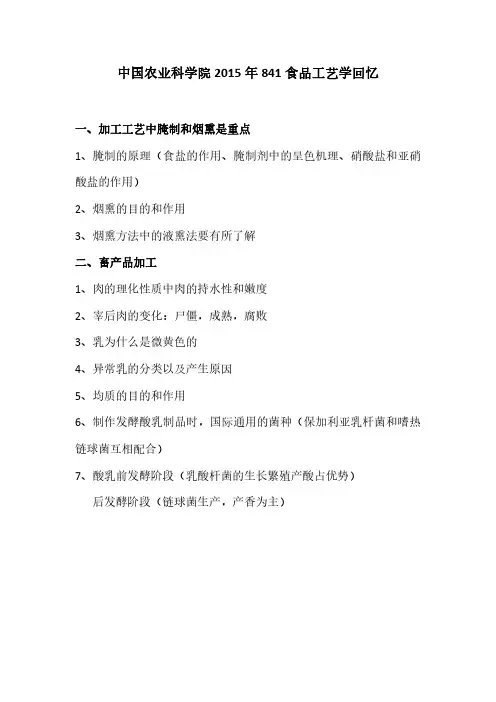 中国农业科学院 2015 年 841 食品工艺学回忆

一、加工工艺中腌制和烟熏是重点

1、腌制的原理（食盐的作用、腌制剂中的呈色机理、硝酸盐和亚硝酸盐的作用）

2、烟熏的目的和作用

3、烟熏方法中的液熏法要有所了解

二、畜产品加工

1、肉的理化性质中肉的持水性和嫩度

2、宰后肉的变化：尸僵，成熟，腐败

3、乳为什么是微黄色的

4、异常乳的分类以及产生原因

5、均质的目的和作用

6、制作发酵酸乳制品时，国际通用的菌种（保加利亚乳杆菌和嗜热链球菌互相配合）

7、酸乳前发酵阶段（乳酸杆菌的生长繁殖产酸占优势）

后发酵阶段（链球菌生产，产香为主）